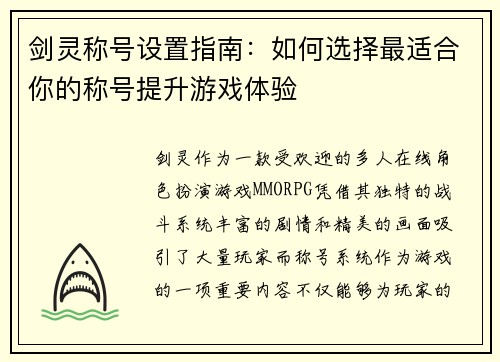 剑灵称号设置指南：如何选择最适合你的称号提升游戏体验

剑灵作为一款受欢迎的多人在线角色扮演游戏MMORPG凭借其独特的战斗系统丰富的剧情和精美的画面吸引了大量玩家而称号系统作为游戏的一项重要内容不仅能够为玩家的